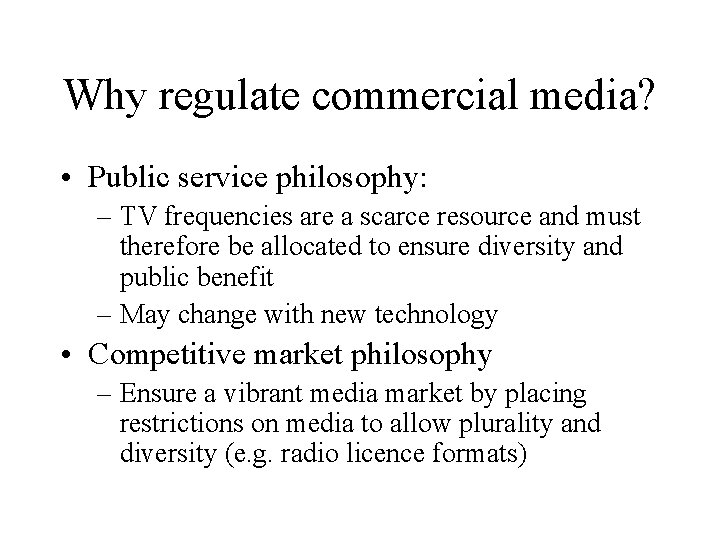 Why regulate commercial media?

• Public service philosophy:
– TV frequencies are a scarce resource and must therefore be allocated to ensure diversity and public benefit
– May change with new technology
• Competitive market philosophy
– Ensure a vibrant media market by placing restrictions on media to allow plurality and diversity (e.g. radio licence formats)